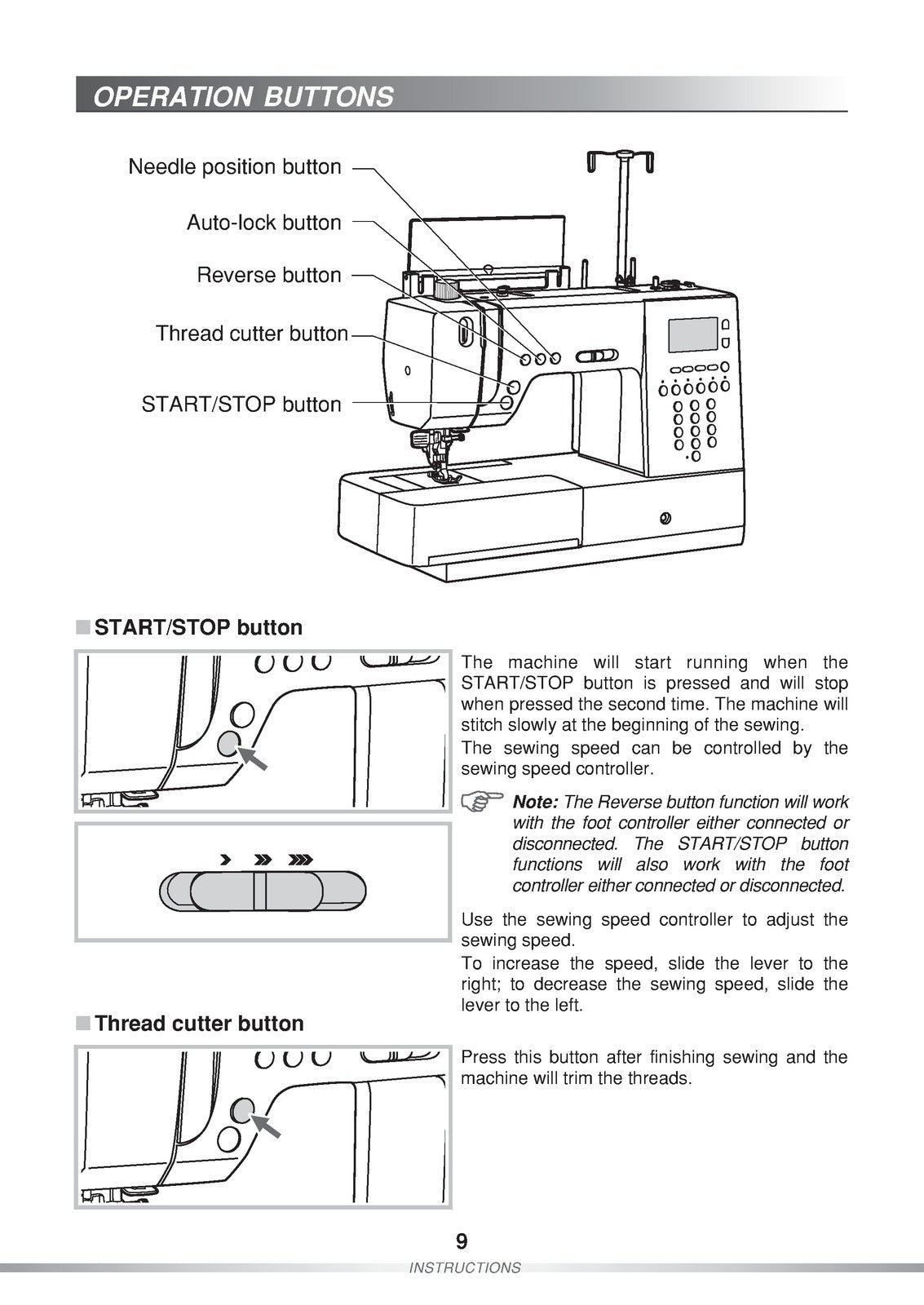 OPERATION BUTTONS

Needle position button

Auto-lock button

Reverse button

Thread cutter button

START/STOP button

■ START/STOP button

The machine will start running when the START/STOP button is pressed and will stop when pressed the second time. The machine will stitch slowly at the beginning of the sewing.

The sewing speed can be controlled by the sewing speed controller.

Note: The Reverse button function will work with the foot controller either connected or disconnected. The START/STOP button functions will also work with the foot controller either connected or disconnected.

Use the sewing speed controller to adjust the sewing speed.

To increase the speed, slide the lever to the right; to decrease the sewing speed, slide the lever to the left.

■ Thread cutter button

Press this button after finishing sewing and the machine will trim the threads.

9

INSTRUCTIONS